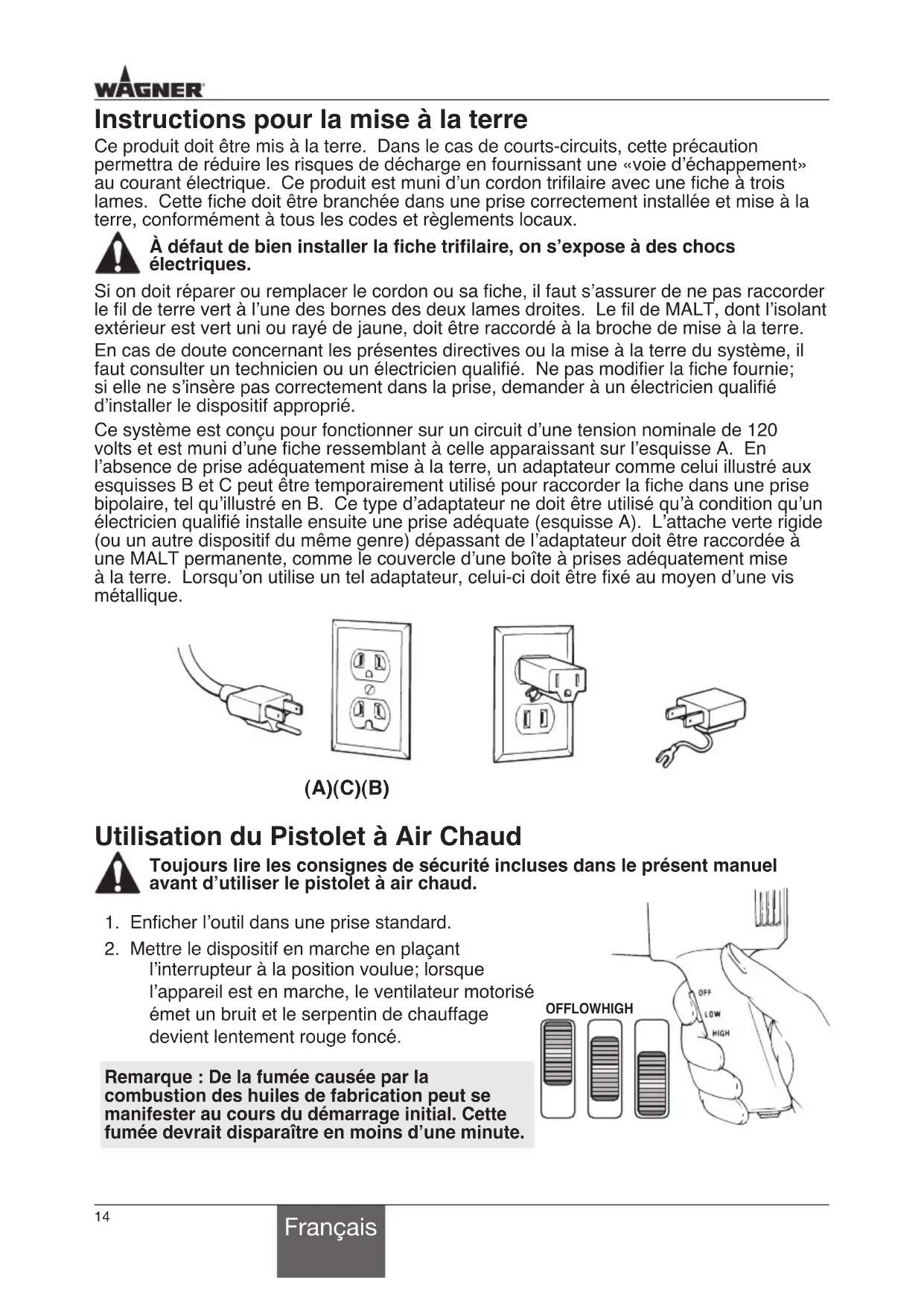 WAGNER

Instructions pour la mise à la terre

Ce produit doit être mis à la terre. Dans le cas de courts-circuits, cette précaution permettra de réduire les risques de décharge en fournissant une «voie d'échappement» au courant électrique. Ce produit est muni d'un cordon trifilaire avec une fiche à trois lames. Cette fiche doit être branchée dans une prise correctement installée et mise à la terre, conformément à tous les codes et règlements locaux.

À défaut de bien installer la fiche trifilaire, on s'expose à des chocs électriques.

Si on doit réparer ou remplacer le cordon ou sa fiche, il faut s'assurer de ne pas raccorder le fil de terre vert à l'une des bornes des deux lames droites. Le fil de MALT, dont l'isolant extérieur est vert uni ou rayé de jaune, doit être raccordé à la broche de mise à la terre.

En cas de doute concernant les présentes directives ou la mise à la terre du système, il faut consulter un technicien ou un électricien qualifié. Ne pas modifier la fiche fournie; si elle ne s'insère pas correctement dans la prise, demander à un électricien qualifié d'installer le dispositif approprié.

Ce système est conçu pour fonctionner sur un circuit d'une tension nominale de 120 volts et est muni d'une fiche ressemblant à celle apparaissant sur l'esquisse A. En l'absence de prise adéquatement mise à la terre, un adaptateur comme celui illustré aux esquisses B et C peut être temporairement utilisé pour raccorder la fiche dans une prise bipolaire, tel qu'illustré en B. Ce type d'adaptateur ne doit être utilisé qu'à condition qu'un électricien qualifié installe ensuite une prise adéquate (esquisse A). L'attache verte rigide (ou un autre dispositif du même genre) dépassant de l'adaptateur doit être raccordée à une MALT permanente, comme le couvercle d'une boîte à prises adéquatement mise à la terre. Lorsqu'on utilise un tel adaptateur, celui-ci doit être fixé au moyen d'une vis métallique.

(A)(C)(B)

Utilisation du Pistolet à Air Chaud

Toujours lire les consignes de sécurité incluses dans le présent manuel avant d'utiliser le pistolet à air chaud.

1. Enficher l'outil dans une prise standard.
2. Mettre le dispositif en marche en plaçant l'interrupteur à la position voulue; lorsque l'appareil est en marche, le ventilateur motorisé émet un bruit et le serpentin de chauffage devient lentement rouge foncé.

OFFLOWHIGH

OFF
LOW
HIGH

Remarque : De la fumée causée par la combustion des huiles de fabrication peut se manifester au cours du démarrage initial. Cette fumée devrait disparaître en moins d'une minute.

14

Français